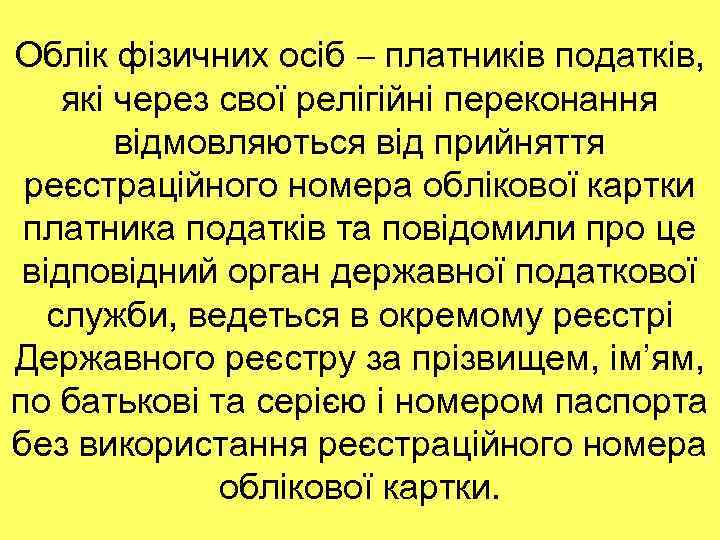 Облік фізичних осіб – платників податків, які через свої релігійні переконання відмовляються від прийняття реєстраційного номера облікової картки платника податків та повідомили про це відповідний орган державної податкової служби, ведеться в окремому реєстрі Державного реєстру за прізвищем, ім’ям, по батькові та серією і номером паспорта без використання реєстраційного номера облікової картки.